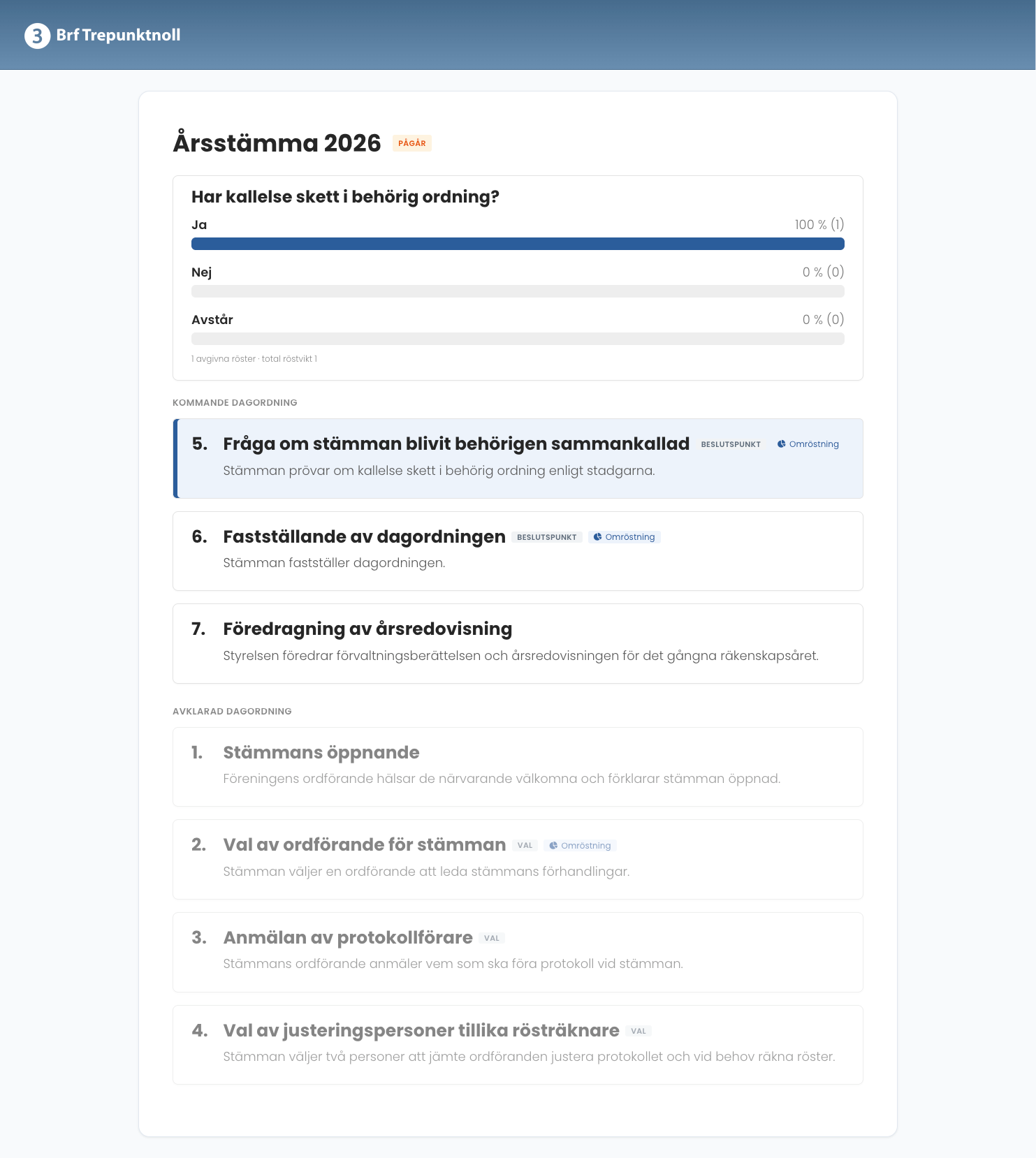 3 Brf Trepunktnoll

Årsstämma 2026 PÅGÅR

Har kallelse skett i behörig ordning?

Ja 100 % (1)

Nej 0 % (0)

Avstår 0 % (0)

1 avgivna röster · total röstvikt 1

KOMMANDE DAGORDNING

5. Fråga om stämman blivit behörigen sammankallad BESLUTSPUNKT Omröstning
Stämman prövar om kallelse skett i behörig ordning enligt stadgarna.

6. Fastställande av dagordningen BESLUTSPUNKT Omröstning
Stämman fastställer dagordningen.

7. Föredragning av årsredovisning
Styrelsen föredrar förvaltningsberättelsen och årsredovisningen för det gångna räkenskapsåret.

AVKLARAD DAGORDNING

1. Stämmans öppnande
Föreningens ordförande hälsar de närvarande välkomna och förklarar stämman öppnad.

2. Val av ordförande för stämman VAL Omröstning
Stämman väljer en ordförande att leda stämmans förhandlingar.

3. Anmälan av protokollförare VAL
Stämmans ordförande anmäler vem som ska föra protokoll vid stämman.

4. Val av justeringspersoner tillika rösträknare VAL
Stämman väljer två personer att jämte ordföranden justera protokollet och vid behov räkna röster.